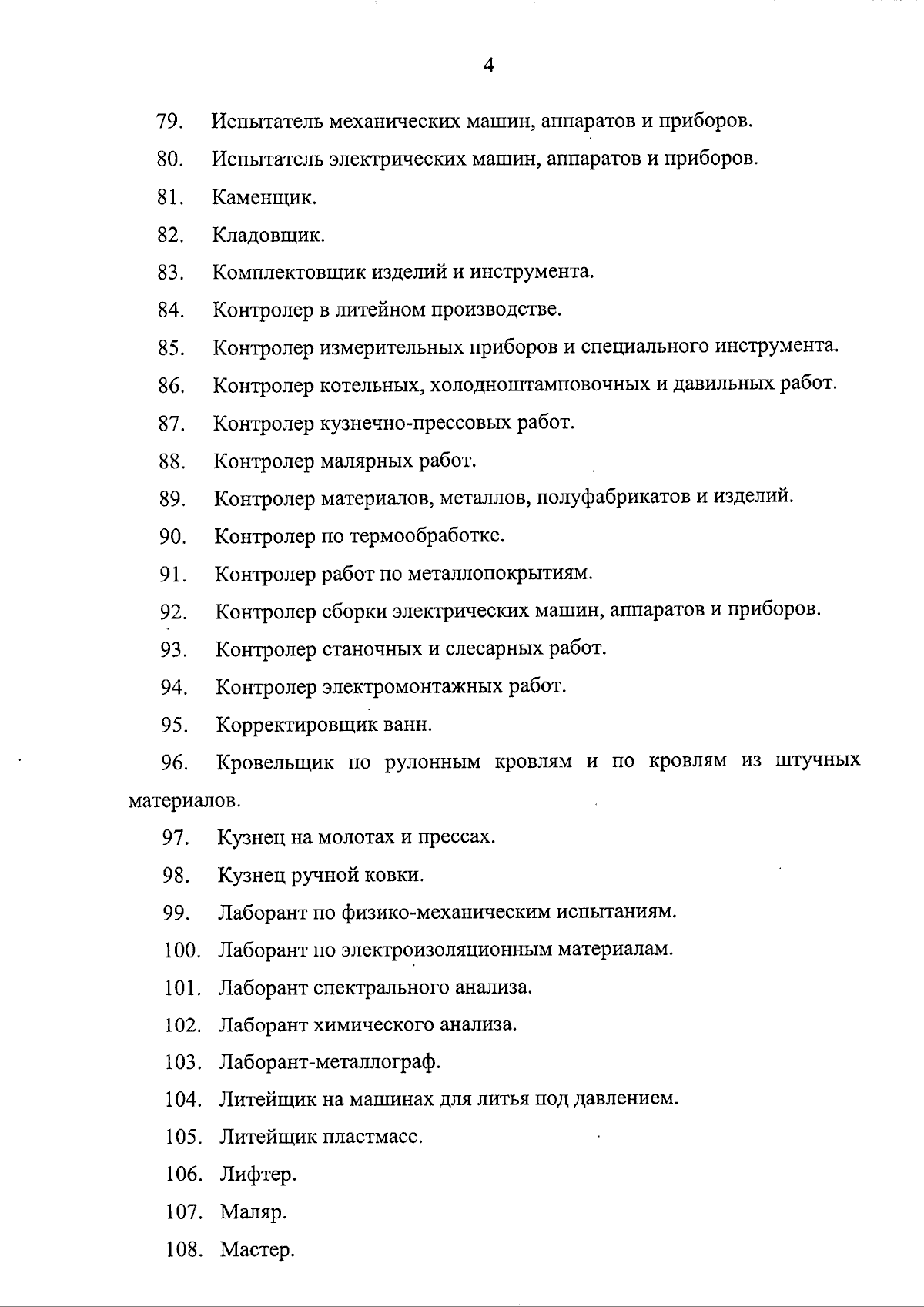 4

79. Испытатель механических машин, аппаратов и приборов.

80. Испытатель электрических машин, аппаратов и приборов.

81. Каменщик.

82. Кладовщик.

83. Комплектовщик изделий и инструмента.

84. Контролер в литейном производстве.

85. Контролер измерительных приборов и специального инструмента.

86. Контролер котельных, холодноштамповочных и давильных работ.

87. Контролер кузнечно-прессовых работ.

88. Контролер малярных работ.

89. Контролер материалов, металлов, полуфабрикатов и изделий.

90. Контролер по термообработке.

91. Контролер работ по металлопокрытиям.

92. Контролер сборки электрических машин, аппаратов и приборов.

93. Контролер станочных и слесарных работ.

94. Контролер электромонтажных работ.

95. Корректировщик ванн.

96. Кровельщик по рулонным кровлям и по кровлям из штучных материалов.

97. Кузнец на молотах и прессах.

98. Кузнец ручной ковки.

99. Лаборант по физико-механическим испытаниям.

100. Лаборант по электроизоляционным материалам.

101. Лаборант спектрального анализа.

102. Лаборант химического анализа.

103. Лаборант-металлограф.

104. Литейщик на машинах для литья под давлением.

105. Литейщик пластмасс.

106. Лифтер.

107. Маляр.

108. Мастер.